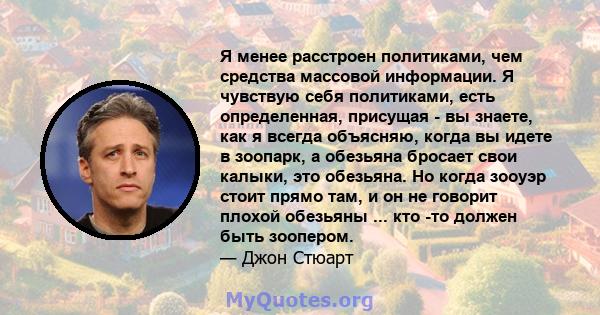 Я менее расстроен политиками, чем средства массовой информации. Я чувствую себя политиками, есть определенная, присущая - вы знаете, как я всегда объясняю, когда вы идете в зоопарк, а обезьяна бросает свои калыки, это обезьяна. Но когда зооуэр стоит прямо там, и он не говорит плохой обезьяны ... кто -то должен быть зоопером.
— Джон Стюарт

MyQuotes.org